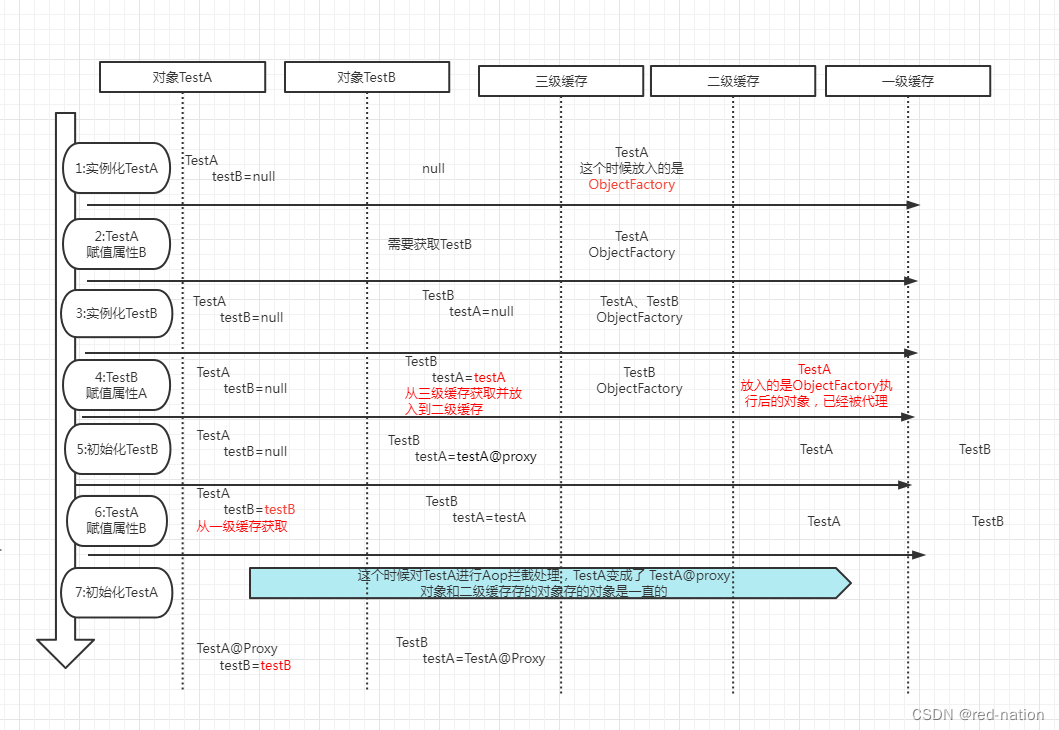 对象TestA
对象TestB
三级缓存
二级缓存
一级缓存

1:实例化TestA
TestA
testB=null
null
TestA
这个时候放入的是
ObjectFactory

2:TestA
赋值属性B
需要获取TestB
TestA
ObjectFactory

3:实例化TestB
TestA
testB=null
TestB
testA=null
TestA、TestB
ObjectFactory

4:TestB
赋值属性A
TestA
testB=null
TestB
testA=testA
从三级缓存获取并放入到二级缓存
TestB
ObjectFactory
TestA
放入的是ObjectFactory执行后的对象，已经被代理

5:初始化TestB
TestA
testB=null
TestB
testA=testA@proxy
TestA
TestB

6:TestA
赋值属性B
TestA
testB=testB
从一级缓存获取
TestB
testA=testA
TestA
TestB

7:初始化TestA
这个时候对TestA进行Aop拦截处理，TestA变成了 TestA@proxy
对象和二级缓存存的对象存的对象是一直的

TestA@Proxy
testB=testB
TestB
testA=TestA@Proxy

CSDN @red-nation